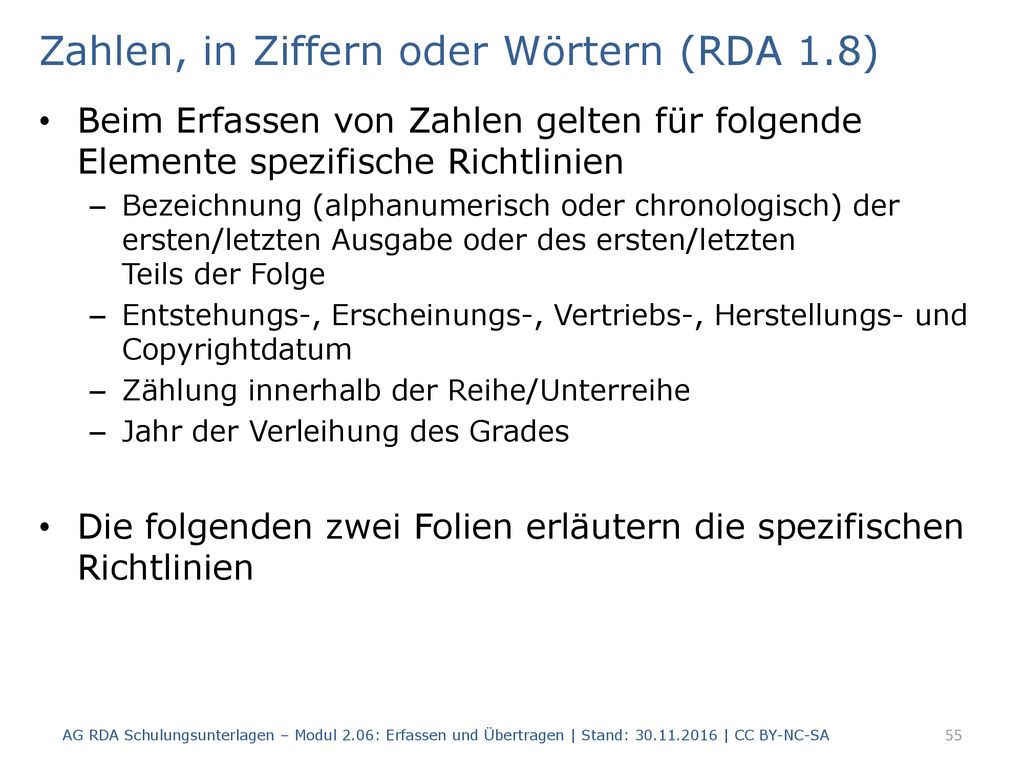 Zahlen, in Ziffern oder Wörtern (RDA 1.8)

• Beim Erfassen von Zahlen gelten für folgende Elemente spezifische Richtlinien
– Bezeichnung (alphanumerisch oder chronologisch) der ersten/letzten Ausgabe oder des ersten/letzten Teils der Folge
– Entstehungs-, Erscheinungs-, Vertriebs-, Herstellungs- und Copyrightdatum
– Zählung innerhalb der Reihe/Unterreihe
– Jahr der Verleihung des Grades

• Die folgenden zwei Folien erläutern die spezifischen Richtlinien

AG RDA Schulungsunterlagen – Modul 2.06: Erfassen und Übertragen | Stand: 30.11.2016 | CC BY-NC-SA

55